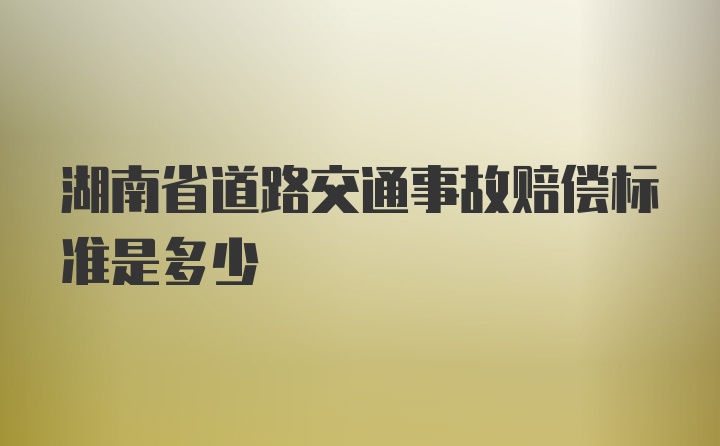 湖南省道路交通事故赔偿标准是多少